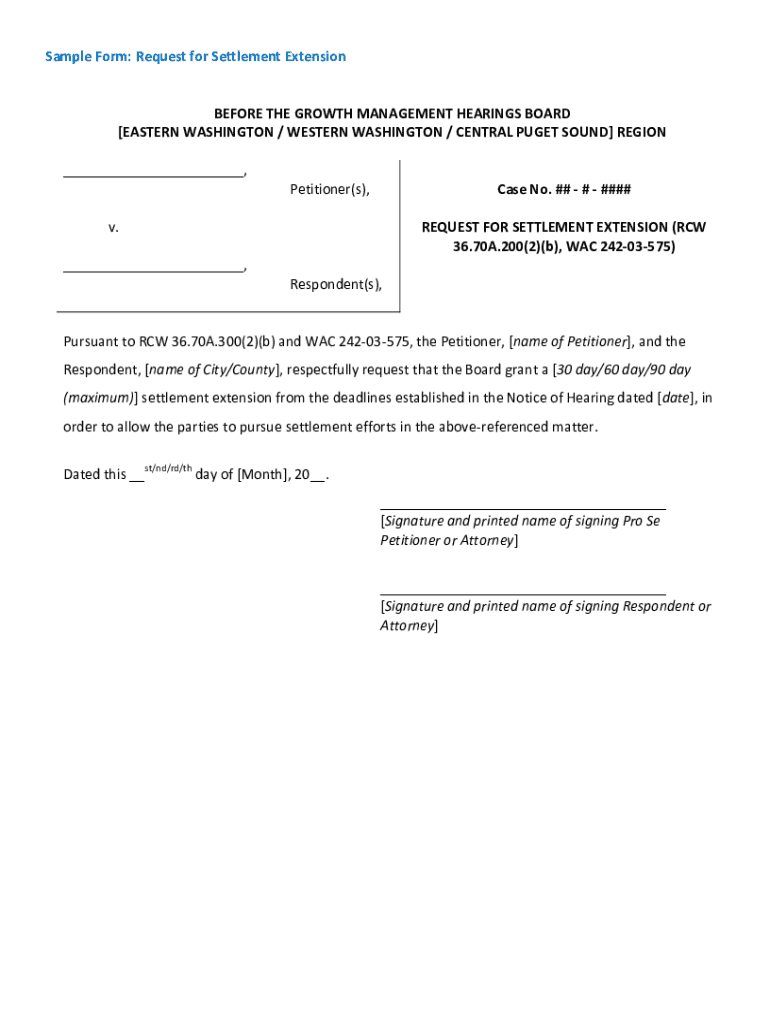 Sample Form: Request for Settlement Extension

BEFORE THE GROWTH MANAGEMENT HEARINGS BOARD
[EASTERN WASHINGTON / WESTERN WASHINGTON / CENTRAL PUGET SOUND] REGION

________________________,
Petitioner(s),

v.

________________________,
Respondent(s),

Case No. ## - # - ####

REQUEST FOR SETTLEMENT EXTENSION (RCW 36.70A.200(2)(b), WAC 242-03-575)

Pursuant to RCW 36.70A.300(2)(b) and WAC 242-03-575, the Petitioner, [name of Petitioner], and the Respondent, [name of City/County], respectfully request that the Board grant a [30 day/60 day/90 day (maximum)] settlement extension from the deadlines established in the Notice of Hearing dated [date], in order to allow the parties to pursue settlement efforts in the above-referenced matter.

Dated this __$^{st/nd/rd/th}$ day of [Month], 20__.

[Signature and printed name of signing Pro Se Petitioner or Attorney]

[Signature and printed name of signing Respondent or Attorney]